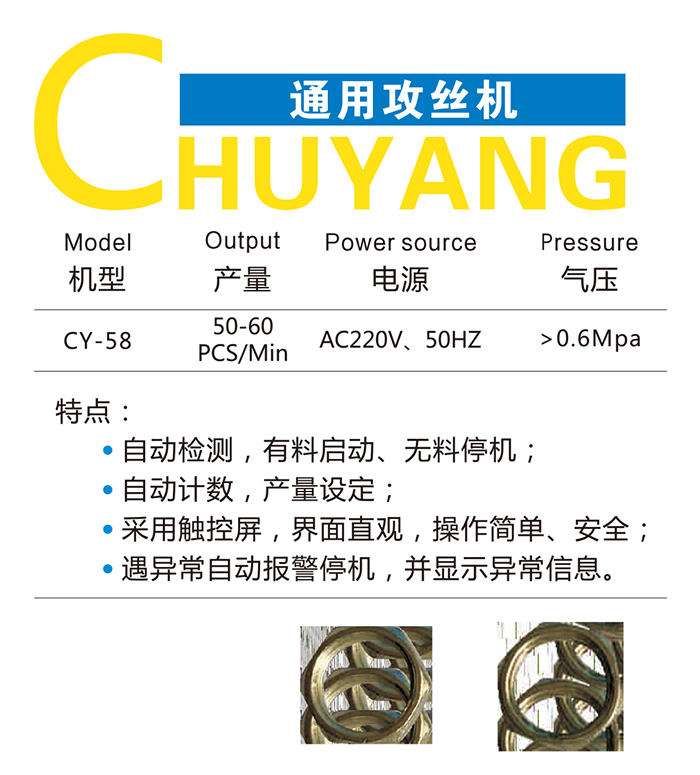 通用攻丝机

CHUYANG

| Model 机型 | Output 产量 | Power source 电源 | Pressure 气压 |
|---|---|---|---|
| CY-58 | 50-60 PCS/Min | AC220V、50HZ | >0.6Mpa |

特点：
• 自动检测，有料启动、无料停机；
• 自动计数，产量设定；
• 采用触控屏，界面直观，操作简单、安全；
• 遇异常自动报警停机，并显示异常信息。